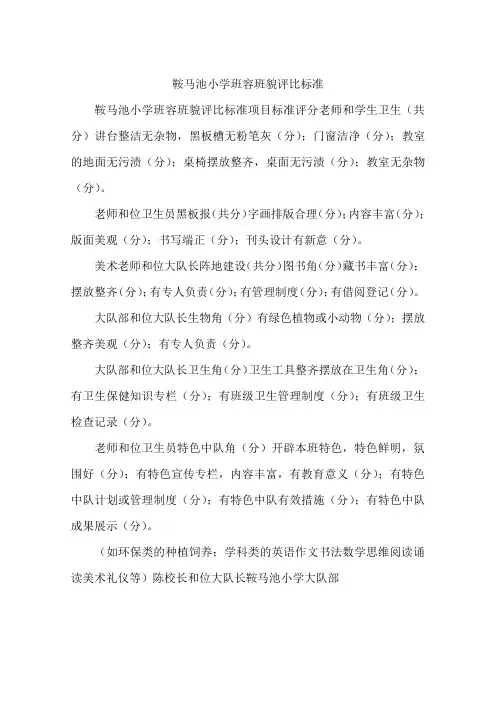 鞍马池小学班容班貌评比标准

鞍马池小学班容班貌评比标准项目标准评分老师和学生卫生（共分）讲台整洁无杂物，黑板槽无粉笔灰（分）；门窗洁净（分）；教室的地面无污渍（分）；桌椅摆放整齐，桌面无污渍（分）；教室无杂物（分）。

老师和位卫生员黑板报（共分）字画排版合理（分）；内容丰富（分）；版面美观（分）；书写端正（分）；刊头设计有新意（分）。

美术老师和位大队长阵地建设（共分）图书角（分）藏书丰富（分）；摆放整齐（分）；有专人负责（分）；有管理制度（分）；有借阅登记（分）。

大队部和位大队长生物角（分）有绿色植物或小动物（分）；摆放整齐美观（分）；有专人负责（分）。

大队部和位大队长卫生角（分）卫生工具整齐摆放在卫生角（分）；有卫生保健知识专栏（分）；有班级卫生管理制度（分）；有班级卫生检查记录（分）。

老师和位卫生员特色中队角（分）开辟本班特色，特色鲜明，氛围好（分）；有特色宣传专栏，内容丰富，有教育意义（分）；有特色中队计划或管理制度（分）；有特色中队有效措施（分）；有特色中队成果展示（分）。

（如环保类的种植饲养；学科类的英语作文书法数学思维阅读诵读美术礼仪等）陈校长和位大队长鞍马池小学大队部